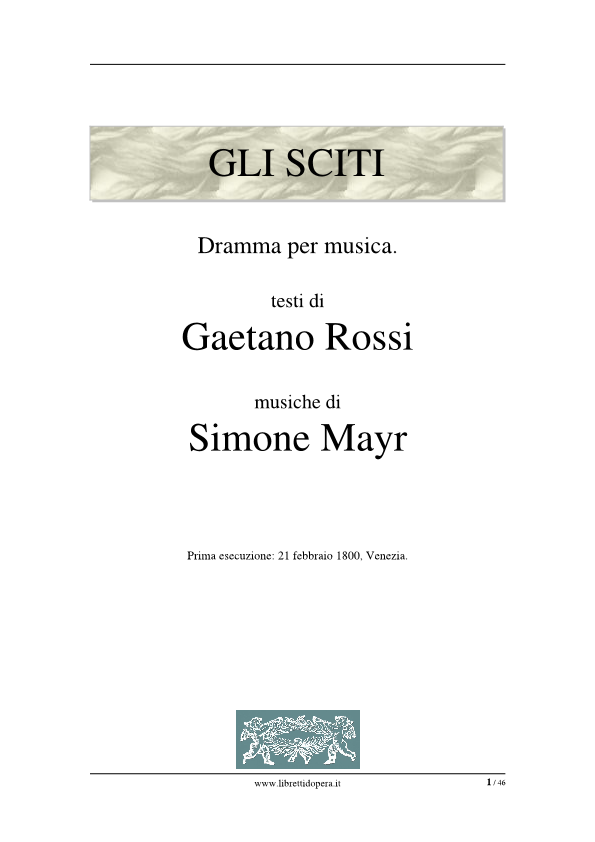 GLI SCITI

Dramma per musica.

testi di
Gaetano Rossi

musiche di
Simone Mayr

Prima esecuzione: 21 febbraio 1800, Venezia.

www.librettidopera.it

1 / 46